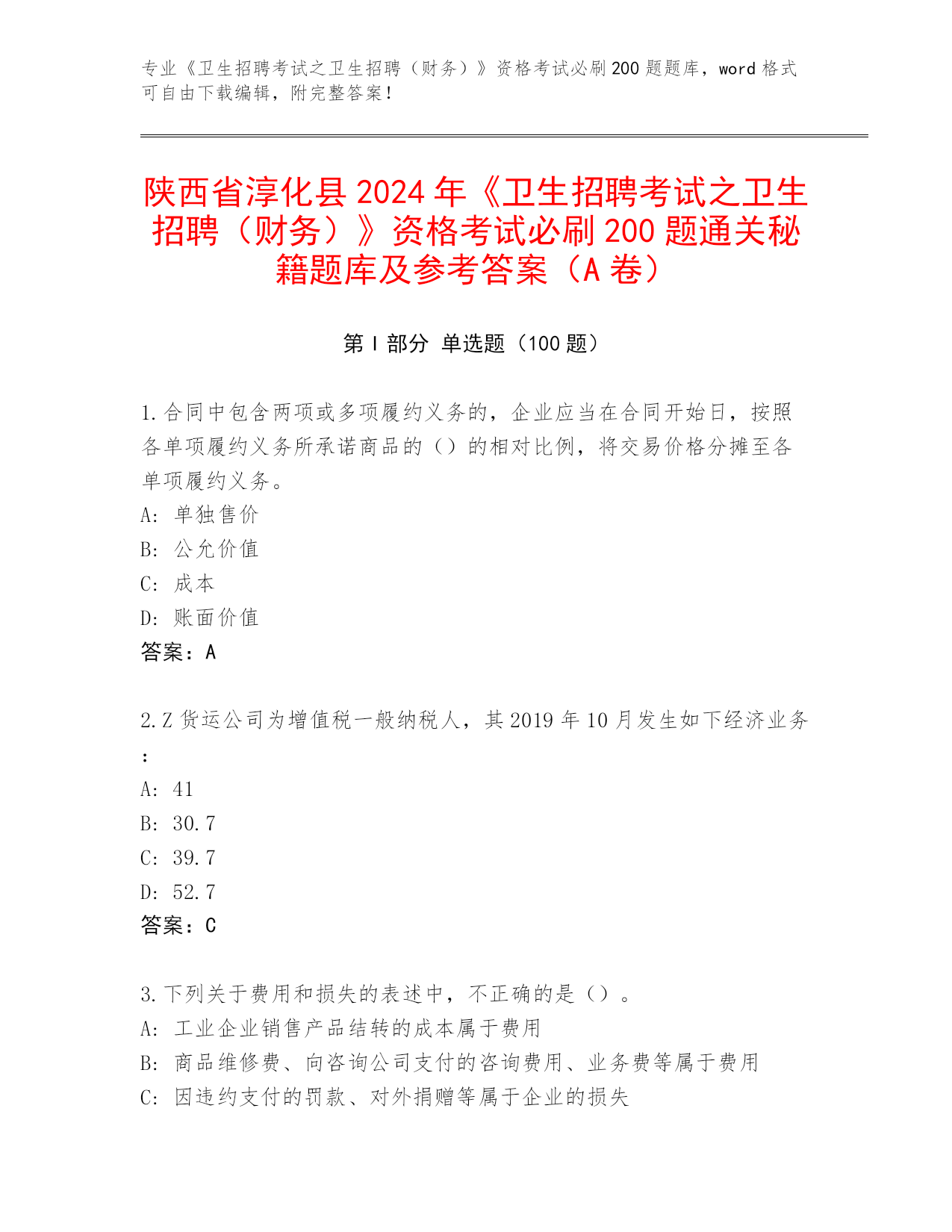 专业《卫生招聘考试之卫生招聘（财务）》资格考试必刷200题题库，word格式可自由下载编辑，附完整答案！

陕西省淳化县2024年《卫生招聘考试之卫生招聘（财务）》资格考试必刷200题通关秘籍题库及参考答案（A卷）

第I部分 单选题（100题）

1.合同中包含两项或多项履约义务的，企业应当在合同开始日，按照各单项履约义务所承诺商品的（）的相对比例，将交易价格分摊至各单项履约义务。
A: 单独售价
B: 公允价值
C: 成本
D: 账面价值
答案：A

2.Z货运公司为增值税一般纳税人，其2019年10月发生如下经济业务：
A: 41
B: 30.7
C: 39.7
D: 52.7
答案：C

3.下列关于费用和损失的表述中，不正确的是（）。
A: 工业企业销售产品结转的成本属于费用
B: 商品维修费、向咨询公司支付的咨询费用、业务费等属于费用
C: 因违约支付的罚款、对外捐赠等属于企业的损失